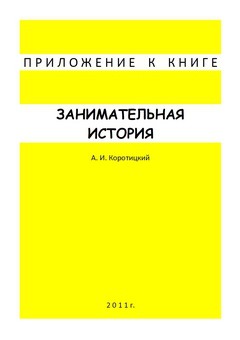 ПРИЛОЖЕНИЕ К КНИГЕ

ЗАНИМАТЕЛЬНАЯ ИСТОРИЯ

А. И. Коротицкий

2011г.